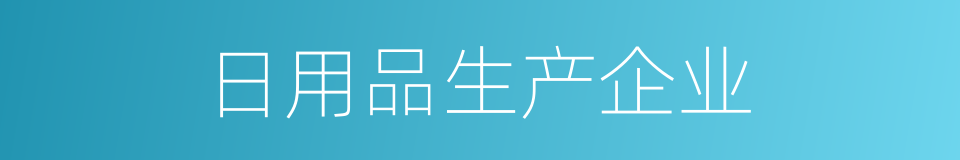 日用品生产企业